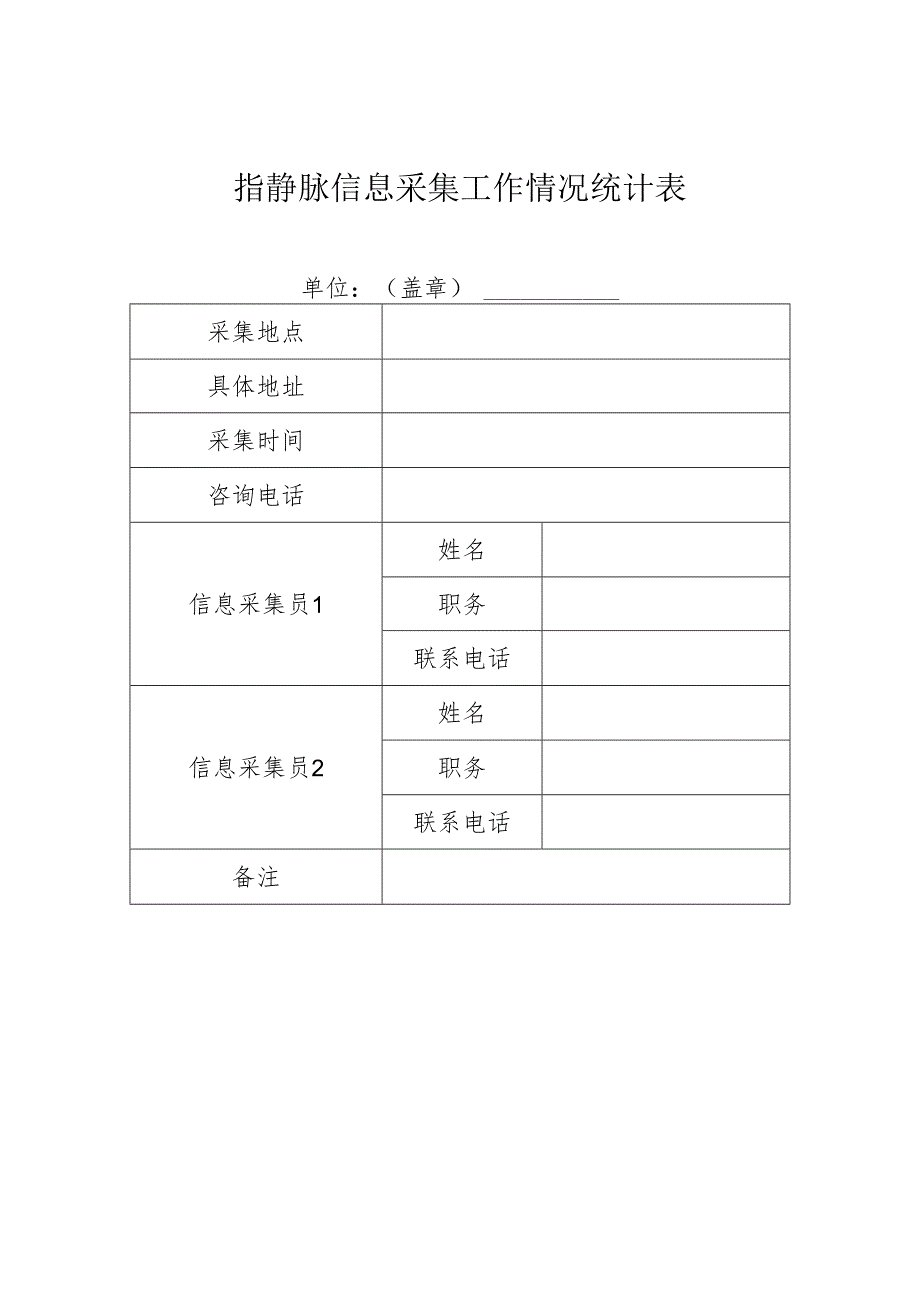 指静脉信息采集工作情况统计表

单位：（盖章）____________

| 采集地点 | | |
|---|---|---|
| 具体地址 | | |
| 采集时间 | | |
| 咨询电话 | | |
| 信息采集员1 | 姓名 | |
| | 职务 | |
| | 联系电话 | |
| 信息采集员2 | 姓名 | |
| | 职务 | |
| | 联系电话 | |
| 备注 | | |